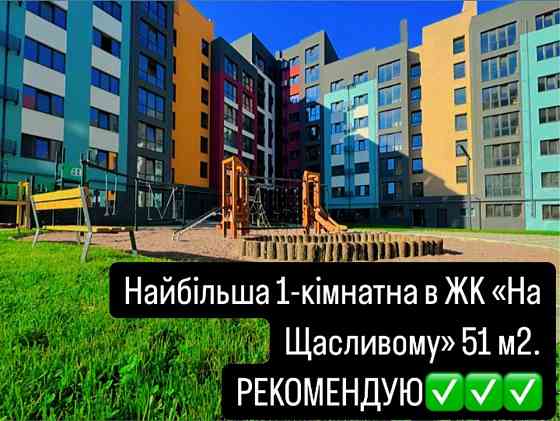 Найбільша 1-кімнатна в ЖК «На Щасливому» 51 м2.
РЕКОМЕНДУЮ✅✅✅